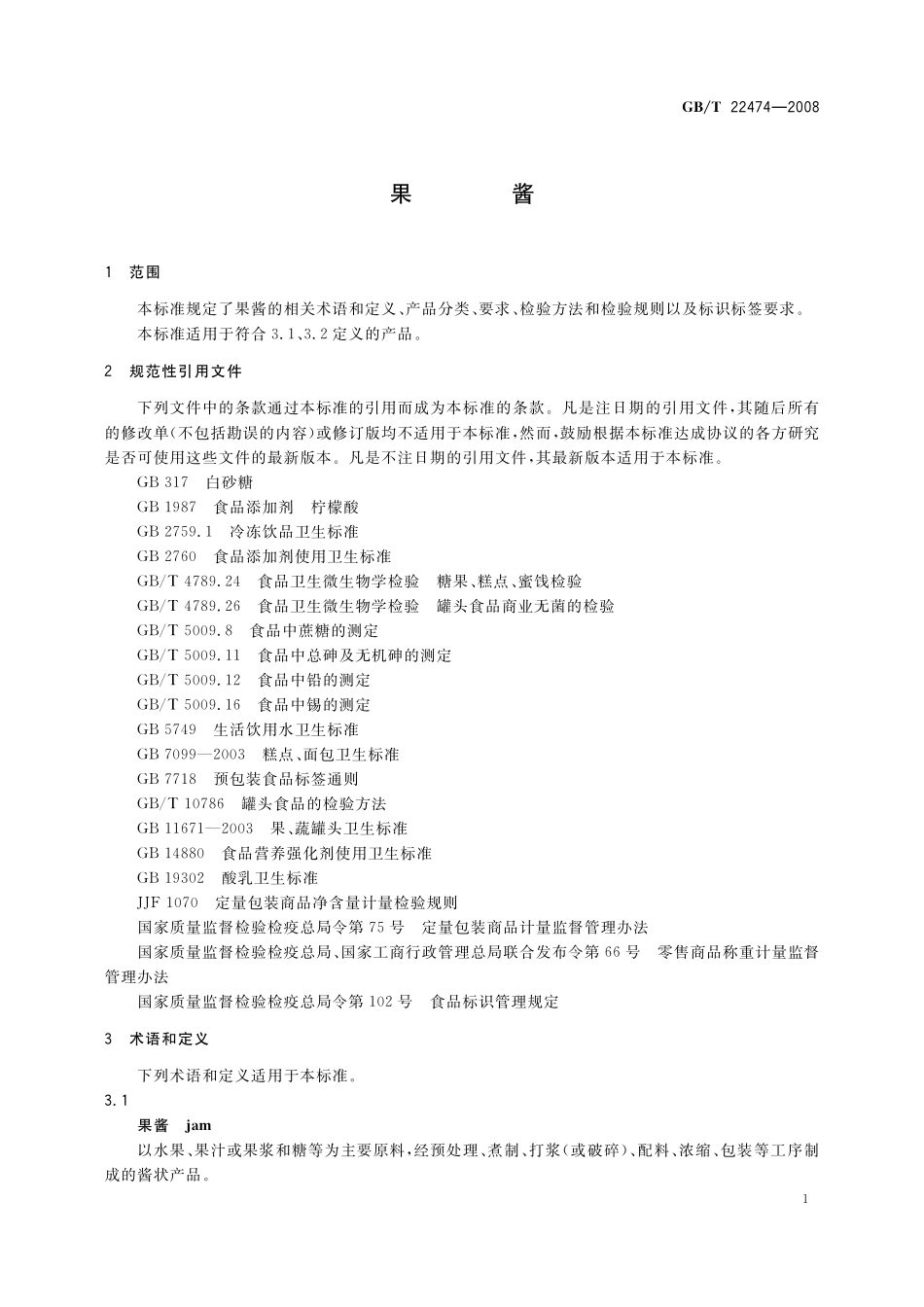 GB/T 22474—2008

果　　酱

1　范围

本标准规定了果酱的相关术语和定义、产品分类、要求、检验方法和检验规则以及标识标签要求。

本标准适用于符合 3.1、3.2 定义的产品。

2　规范性引用文件

下列文件中的条款通过本标准的引用而成为本标准的条款。凡是注日期的引用文件，其随后所有的修改单(不包括勘误的内容)或修订版均不适用于本标准，然而，鼓励根据本标准达成协议的各方研究是否可使用这些文件的最新版本。凡是不注日期的引用文件，其最新版本适用于本标准。

GB 317　白砂糖

GB 1987　食品添加剂　柠檬酸

GB 2759.1　冷冻饮品卫生标准

GB 2760　食品添加剂使用卫生标准

GB/T 4789.24　食品卫生微生物学检验　糖果、糕点、蜜饯检验

GB/T 4789.26　食品卫生微生物学检验　罐头食品商业无菌的检验

GB/T 5009.8　食品中蔗糖的测定

GB/T 5009.11　食品中总砷及无机砷的测定

GB/T 5009.12　食品中铅的测定

GB/T 5009.16　食品中锡的测定

GB 5749　生活饮用水卫生标准

GB 7099—2003　糕点、面包卫生标准

GB 7718　预包装食品标签通则

GB/T 10786　罐头食品的检验方法

GB 11671—2003　果、蔬罐头卫生标准

GB 14880　食品营养强化剂使用卫生标准

GB 19302　酸乳卫生标准

JJF 1070　定量包装商品净含量计量检验规则

国家质量监督检验检疫总局令第 75 号　定量包装商品计量监督管理办法

国家质量监督检验检疫总局、国家工商行政管理总局联合发布令第 66 号　零售商品称重计量监督管理办法

国家质量监督检验检疫总局令第 102 号　食品标识管理规定

3　术语和定义

下列术语和定义适用于本标准。

3.1

果酱　jam

以水果、果汁或果浆和糖等为主要原料，经预处理、煮制、打浆(或破碎)、配料、浓缩、包装等工序制成的酱状产品。

1